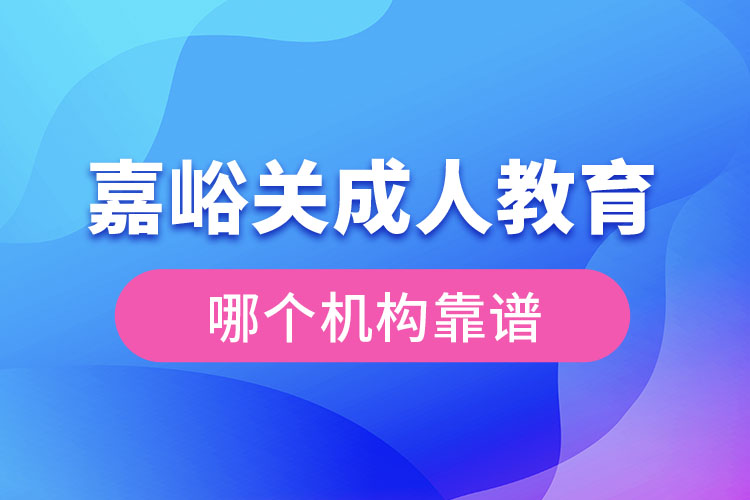 嘉峪关成人教育

哪个机构靠谱